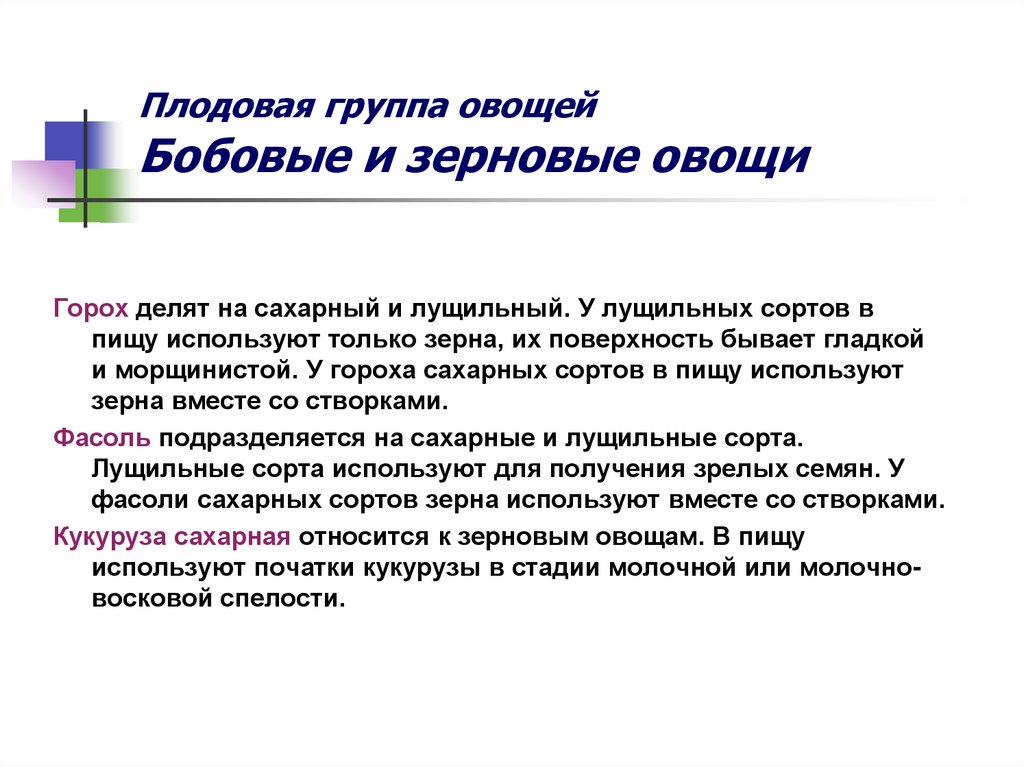 Плодовая группа овощей
Бобовые и зерновые овощи

Горох делят на сахарный и лущильный. У лущильных сортов в пищу используют только зерна, их поверхность бывает гладкой и морщинистой. У гороха сахарных сортов в пищу используют зерна вместе со створками.

Фасоль подразделяется на сахарные и лущильные сорта. Лущильные сорта используют для получения зрелых семян. У фасоли сахарных сортов зерна используют вместе со створками.

Кукуруза сахарная относится к зерновым овощам. В пищу используют початки кукурузы в стадии молочной или молочно-восковой спелости.